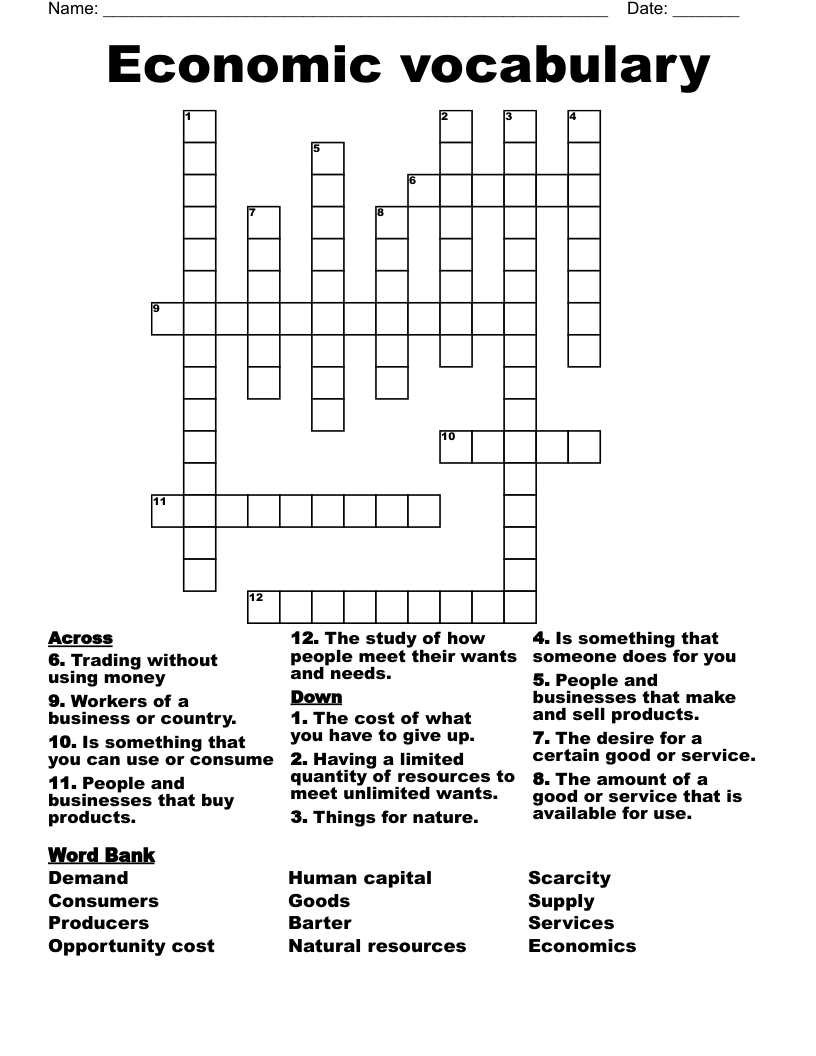 Name: ____ Date: ____

Economic vocabulary

1
2
3
4
5
6
7
8
9
10
11
12

Across
6. Trading without using money
9. Workers of a business or country.
10. Is something that you can use or consume
11. People and businesses that buy products.

12. The study of how people meet their wants and needs.

Down
1. The cost of what you have to give up.
2. Having a limited quantity of resources to meet unlimited wants.
3. Things for nature.

4. Is something that someone does for you
5. People and businesses that make and sell products.
7. The desire for a certain good or service.
8. The amount of a good or service that is available for use.

Word Bank
Demand
Consumers
Producers
Opportunity cost

Human capital
Goods
Barter
Natural resources

Scarcity
Supply
Services
Economics